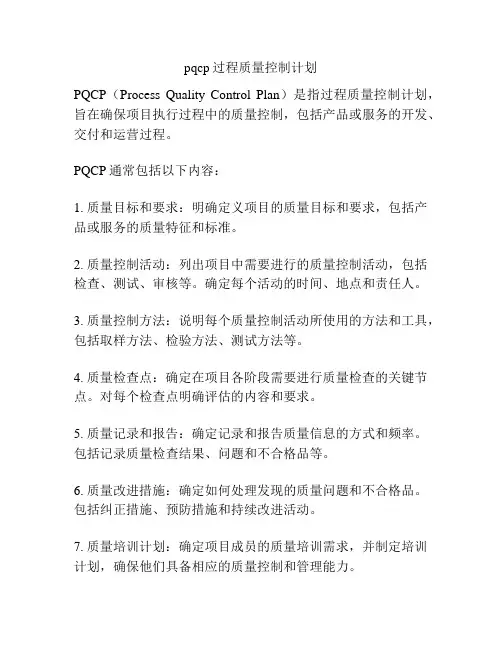 pqcp 过程质量控制计划

PQCP（Process Quality Control Plan）是指过程质量控制计划，旨在确保项目执行过程中的质量控制，包括产品或服务的开发、交付和运营过程。

PQCP 通常包括以下内容：

1. 质量目标和要求：明确定义项目的质量目标和要求，包括产品或服务的质量特征和标准。

2. 质量控制活动：列出项目中需要进行的质量控制活动，包括检查、测试、审核等。确定每个活动的时间、地点和责任人。

3. 质量控制方法：说明每个质量控制活动所使用的方法和工具，包括取样方法、检验方法、测试方法等。

4. 质量检查点：确定在项目各阶段需要进行质量检查的关键节点。对每个检查点明确评估的内容和要求。

5. 质量记录和报告：确定记录和报告质量信息的方式和频率。包括记录质量检查结果、问题和不合格品等。

6. 质量改进措施：确定如何处理发现的质量问题和不合格品。包括纠正措施、预防措施和持续改进活动。

7. 质量培训计划：确定项目成员的质量培训需求，并制定培训计划，确保他们具备相应的质量控制和管理能力。